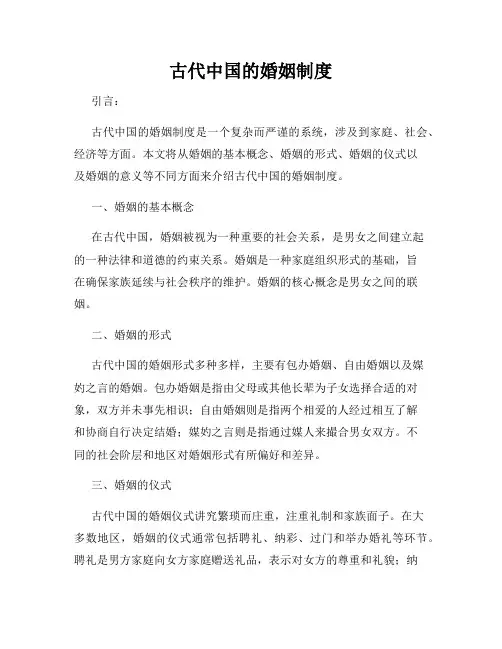 古代中国的婚姻制度

引言：

古代中国的婚姻制度是一个复杂而严谨的系统，涉及到家庭、社会、经济等方面。本文将从婚姻的基本概念、婚姻的形式、婚姻的仪式以及婚姻的意义等不同方面来介绍古代中国的婚姻制度。

一、婚姻的基本概念

在古代中国，婚姻被视为一种重要的社会关系，是男女之间建立起的一种法律和道德的约束关系。婚姻是一种家庭组织形式的基础，旨在确保家族延续与社会秩序的维护。婚姻的核心概念是男女之间的联姻。

二、婚姻的形式

古代中国的婚姻形式多种多样，主要有包办婚姻、自由婚姻以及媒妁之言的婚姻。包办婚姻是指由父母或其他长辈为子女选择合适的对象，双方并未事先相识；自由婚姻则是指两个相爱的人经过相互了解和协商自行决定结婚；媒妁之言则是指通过媒人来撮合男女双方。不同的社会阶层和地区对婚姻形式有所偏好和差异。

三、婚姻的仪式

古代中国的婚姻仪式讲究繁琐而庄重，注重礼制和家族面子。在大多数地区，婚姻的仪式通常包括聘礼、纳彩、过门和举办婚礼等环节。聘礼是男方家庭向女方家庭赠送礼品，表示对女方的尊重和礼貌；纳